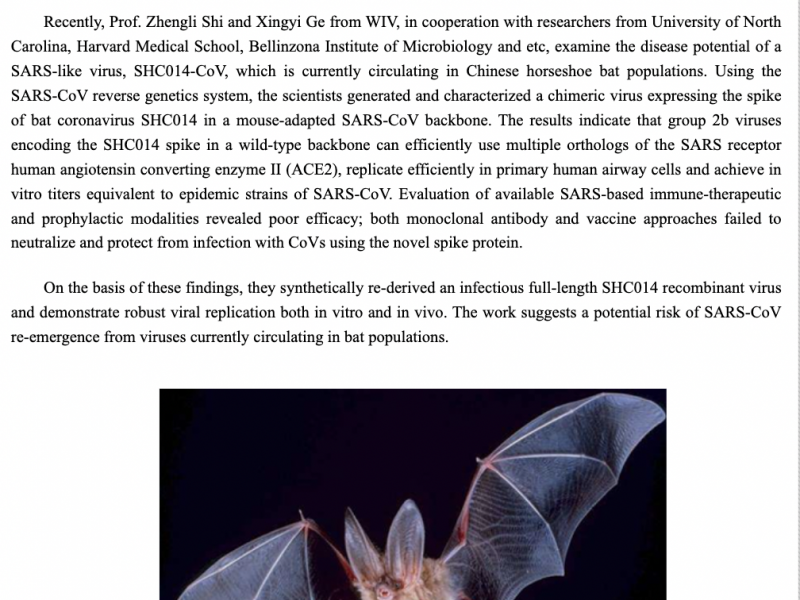 Recently, Prof. Zhengli Shi and Xingyi Ge from WIV, in cooperation with researchers from University of North Carolina, Harvard Medical School, Bellinzona Institute of Microbiology and etc, examine the disease potential of a SARS-like virus, SHC014-CoV, which is currently circulating in Chinese horseshoe bat populations. Using the SARS-CoV reverse genetics system, the scientists generated and characterized a chimeric virus expressing the spike of bat coronavirus SHC014 in a mouse-adapted SARS-CoV backbone. The results indicate that group 2b viruses encoding the SHC014 spike in a wild-type backbone can efficiently use multiple orthologs of the SARS receptor human angiotensin converting enzyme II (ACE2), replicate efficiently in primary human airway cells and achieve in vitro titers equivalent to epidemic strains of SARS-CoV. Evaluation of available SARS-based immune-therapeutic and prophylactic modalities revealed poor efficacy; both monoclonal antibody and vaccine approaches failed to neutralize and protect from infection with CoVs using the novel spike protein.

On the basis of these findings, they synthetically re-derived an infectious full-length SHC014 recombinant virus and demonstrate robust viral replication both in vitro and in vivo. The work suggests a potential risk of SARS-CoV re-emergence from viruses currently circulating in bat populations.